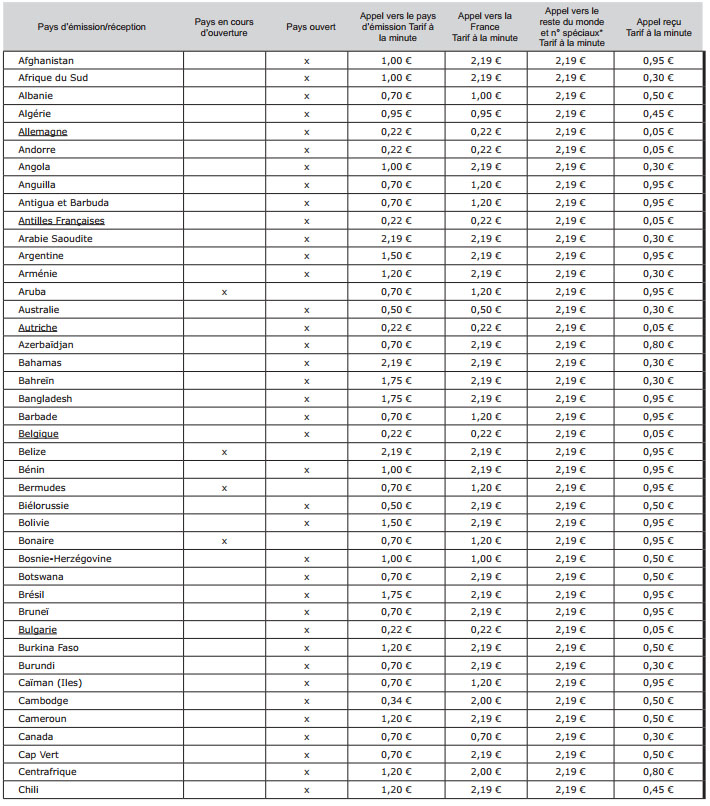 | Pays d'émission/réception | Pays en cours d'ouverture | Pays ouvert | Appel vers le pays d'émission Tarif à la minute | Appel vers la France Tarif à la minute | Appel vers le reste du monde et n° spéciaux* Tarif à la minute | Appel reçu Tarif à la minute |
|---|---|---|---|---|---|---|
| Afghanistan | | x | 1,00 € | 2,19 € | 2,19 € | 0,95 € |
| Afrique du Sud | | x | 1,00 € | 2,19 € | 2,19 € | 0,30 € |
| Albanie | | x | 0,70 € | 1,00 € | 2,19 € | 0,50 € |
| Algérie | | x | 0,95 € | 0,95 € | 2,19 € | 0,45 € |
| Allemagne | | x | 0,22 € | 0,22 € | 2,19 € | 0,05 € |
| Andorre | | x | 0,22 € | 0,22 € | 2,19 € | 0,05 € |
| Angola | | x | 1,00 € | 2,19 € | 2,19 € | 0,30 € |
| Anguilla | | x | 0,70 € | 1,20 € | 2,19 € | 0,95 € |
| Antigua et Barbuda | | x | 0,70 € | 1,20 € | 2,19 € | 0,95 € |
| Antilles Françaises | | x | 0,22 € | 0,22 € | 2,19 € | 0,05 € |
| Arabie Saoudite | | x | 2,19 € | 2,19 € | 2,19 € | 0,30 € |
| Argentine | | x | 1,50 € | 2,19 € | 2,19 € | 0,95 € |
| Arménie | | x | 1,20 € | 2,19 € | 2,19 € | 0,30 € |
| Aruba | x | | 0,70 € | 1,20 € | 2,19 € | 0,95 € |
| Australie | | x | 0,50 € | 0,50 € | 2,19 € | 0,30 € |
| Autriche | | x | 0,22 € | 0,22 € | 2,19 € | 0,05 € |
| Azerbaïdjan | | x | 0,70 € | 2,19 € | 2,19 € | 0,80 € |
| Bahamas | | x | 2,19 € | 2,19 € | 2,19 € | 0,30 € |
| Bahreïn | | x | 1,75 € | 2,19 € | 2,19 € | 0,30 € |
| Bangladesh | | x | 1,75 € | 2,19 € | 2,19 € | 0,95 € |
| Barbade | | x | 0,70 € | 1,20 € | 2,19 € | 0,95 € |
| Belgique | | x | 0,22 € | 0,22 € | 2,19 € | 0,05 € |
| Belize | x | | 2,19 € | 2,19 € | 2,19 € | 0,95 € |
| Bénin | | x | 1,00 € | 2,19 € | 2,19 € | 0,95 € |
| Bermudes | x | | 0,70 € | 1,20 € | 2,19 € | 0,95 € |
| Biélorussie | | x | 0,50 € | 2,19 € | 2,19 € | 0,50 € |
| Bolivie | | x | 1,50 € | 2,19 € | 2,19 € | 0,95 € |
| Bonaire | x | | 0,70 € | 1,20 € | 2,19 € | 0,95 € |
| Bosnie-Herzégovine | | x | 1,00 € | 1,00 € | 2,19 € | 0,50 € |
| Botswana | | x | 0,70 € | 2,19 € | 2,19 € | 0,50 € |
| Brésil | | x | 1,75 € | 2,19 € | 2,19 € | 0,95 € |
| Bruneï | | x | 0,70 € | 2,19 € | 2,19 € | 0,95 € |
| Bulgarie | | x | 0,22 € | 0,22 € | 2,19 € | 0,05 € |
| Burkina Faso | | x | 1,20 € | 2,19 € | 2,19 € | 0,50 € |
| Burundi | | x | 0,70 € | 2,19 € | 2,19 € | 0,30 € |
| Caïman (Iles) | | x | 0,70 € | 1,20 € | 2,19 € | 0,95 € |
| Cambodge | | x | 0,34 € | 2,00 € | 2,19 € | 0,50 € |
| Cameroun | | x | 1,20 € | 2,19 € | 2,19 € | 0,50 € |
| Canada | | x | 0,70 € | 0,70 € | 2,19 € | 0,30 € |
| Cap Vert | | x | 0,70 € | 2,19 € | 2,19 € | 0,50 € |
| Centrafrique | | x | 1,20 € | 2,00 € | 2,19 € | 0,80 € |
| Chili | | x | 1,20 € | 2,19 € | 2,19 € | 0,45 € |